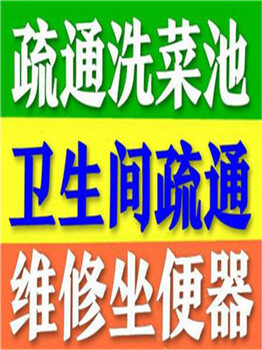 疏通洗菜池

卫生间疏通

维修坐便器